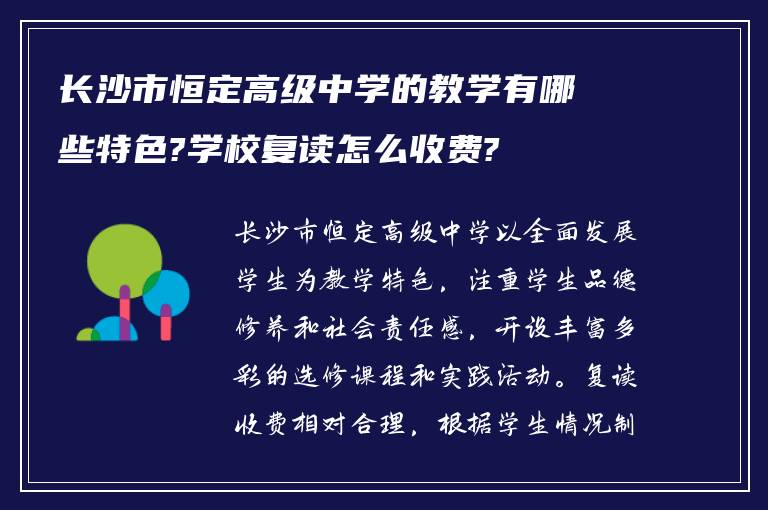 长沙市恒定高级中学的教学有哪些特色?学校复读怎么收费?

长沙市恒定高级中学以全面发展学生为教学特色，注重学生品德修养和社会责任感，开设丰富多彩的选修课程和实践活动。复读收费相对合理，根据学生情况制